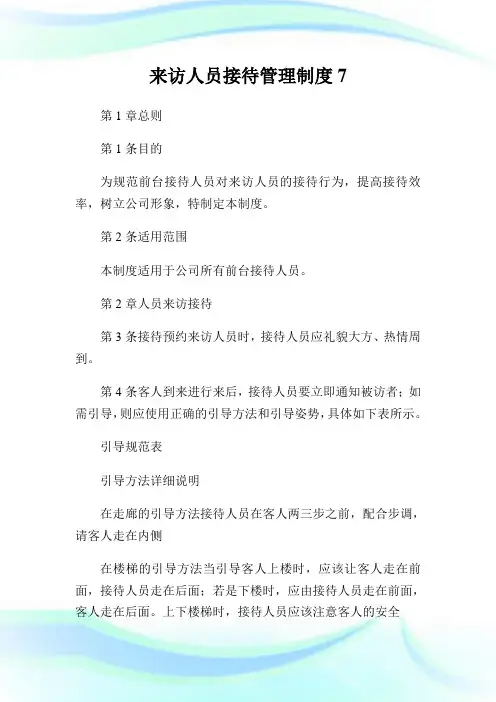 来访人员接待管理制度 7

第 1 章总则

第 1 条目的

为规范前台接待人员对来访人员的接待行为，提高接待效率，树立公司形象，特制定本制度。

第 2 条适用范围

本制度适用于公司所有前台接待人员。

第 2 章人员来访接待

第 3 条接待预约来访人员时，接待人员应礼貌大方、热情周到。

第 4 条客人到来进行来后，接待人员要立即通知被访者；如需引导，则应使用正确的引导方法和引导姿势，具体如下表所示。

引导规范表

引导方法详细说明

在走廊的引导方法接待人员在客人两三步之前，配合步调，请客人走在内侧

在楼梯的引导方法当引导客人上楼时，应该让客人走在前面，接待人员走在后面；若是下楼时，应由接待人员走在前面，客人走在后面。上下楼梯时，接待人员应该注意客人的安全